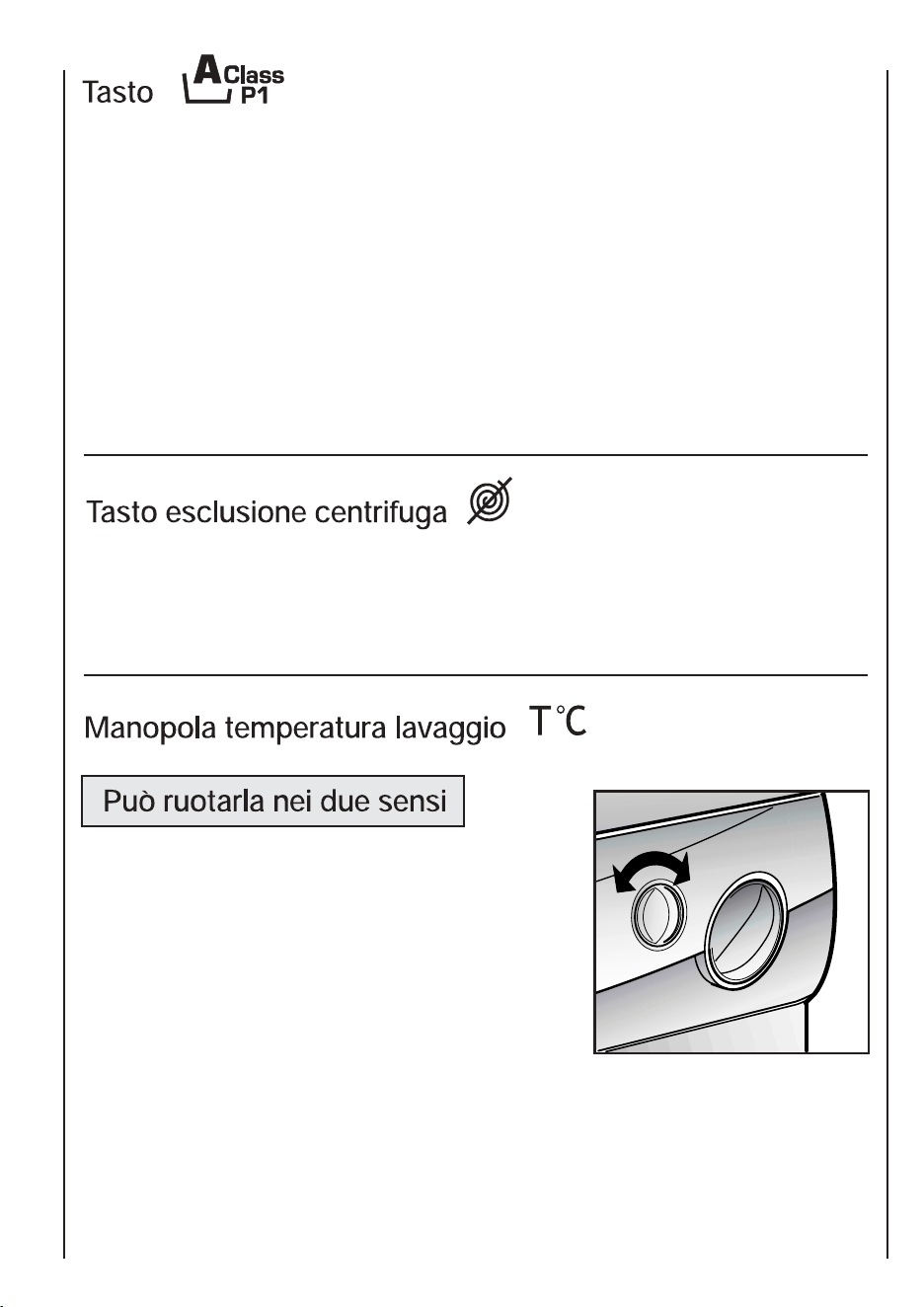 Tasto A Class P1

Tasto esclusione centrifuga

Manopola temperatura lavaggio T°C

Può ruotarla nei due sensi